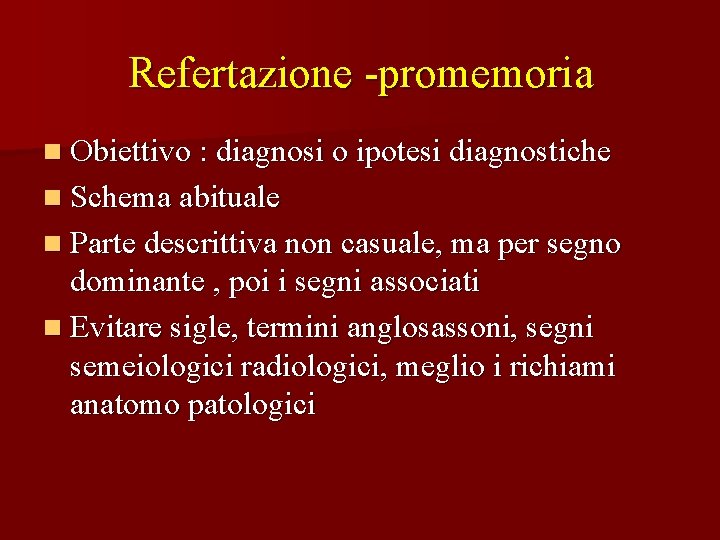 Refertazione -promemoria

- Obiettivo : diagnosi o ipotesi diagnostiche
- Schema abituale
- Parte descrittiva non casuale, ma per segno dominante , poi i segni associati
- Evitare sigle, termini anglosassoni, segni semeiologici radiologici, meglio i richiami anatomo patologici